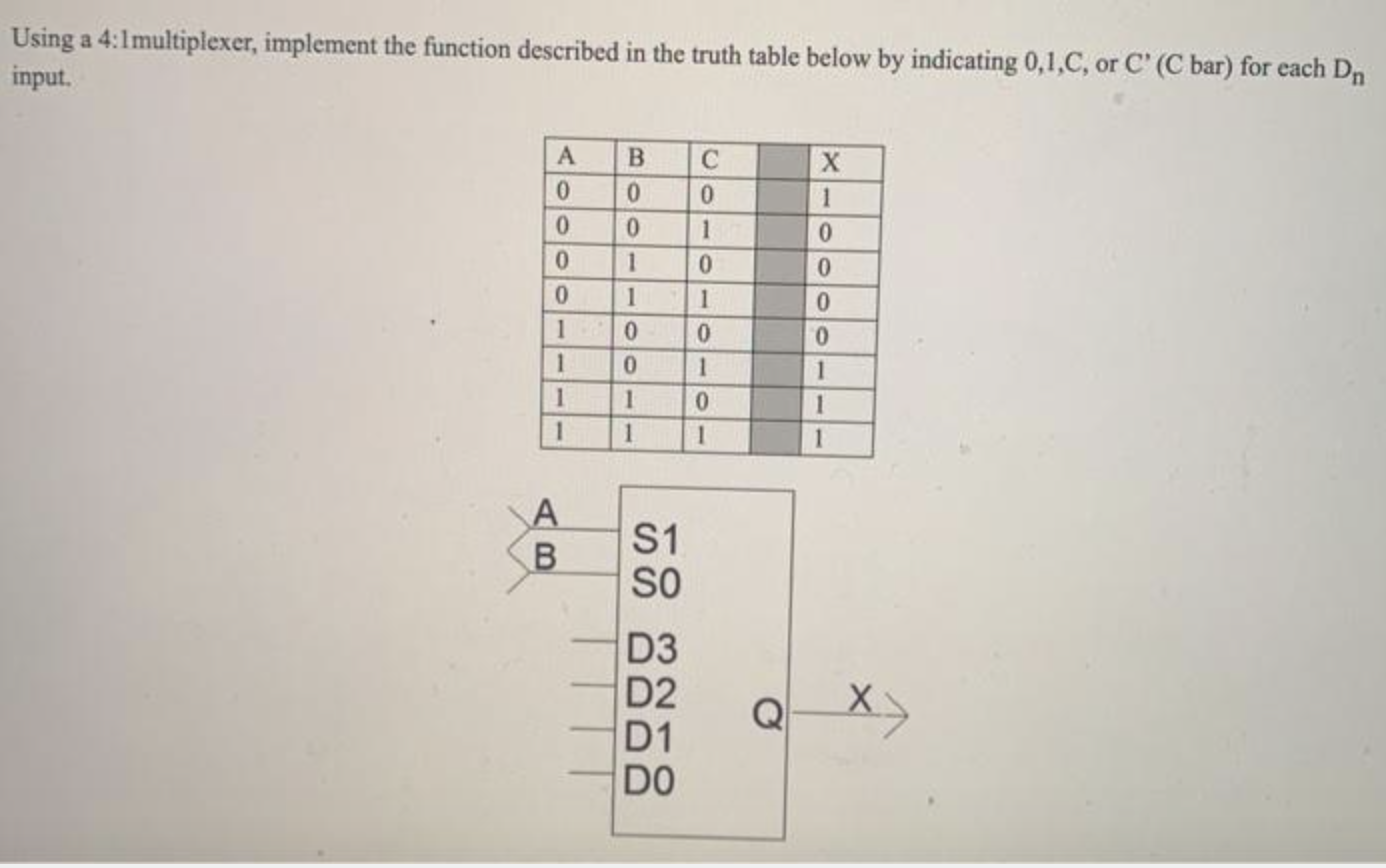 Using a 4:1multiplexer, implement the function described in the truth table below by indicating 0,1,C, or C' (C bar) for each $D_n$ input.

| A | B | C | | X |
|---|---|---|---|---|
| 0 | 0 | 0 | | 1 |
| 0 | 0 | 1 | | 0 |
| 0 | 1 | 0 | | 0 |
| 0 | 1 | 1 | | 0 |
| 1 | 0 | 0 | | 0 |
| 1 | 0 | 1 | | 1 |
| 1 | 1 | 0 | | 1 |
| 1 | 1 | 1 | | 1 |

A
B
S1
S0
D3
D2
D1
D0
Q
X